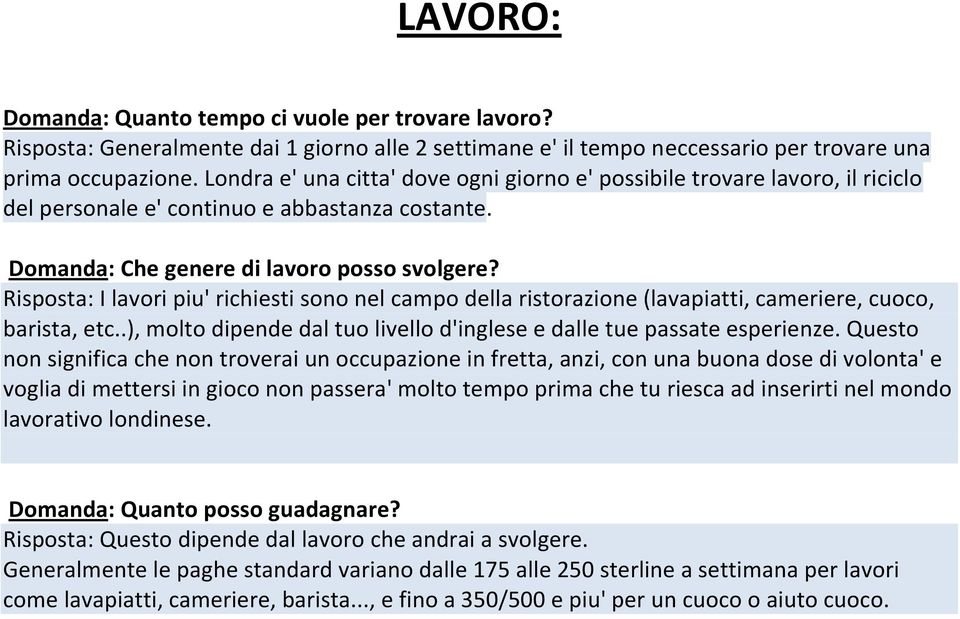 LAVORO:

Domanda: Quanto tempo ci vuole per trovare lavoro?
Risposta: Generalmente dai 1 giorno alle 2 settimane e' il tempo neccessario per trovare una prima occupazione. Londra e' una citta' dove ogni giorno e' possibile trovare lavoro, il riciclo del personale e' continuo e abbastanza costante.

Domanda: Che genere di lavoro posso svolgere?
Risposta: I lavori piu' richiesti sono nel campo della ristorazione (lavapiatti, cameriere, cuoco, barista, etc..), molto dipende dal tuo livello d'inglese e dalle tue passate esperienze. Questo non significa che non troverai un occupazione in fretta, anzi, con una buona dose di volonta' e voglia di mettersi in gioco non passera' molto tempo prima che tu riesca ad inserirti nel mondo lavorativo londinese.

Domanda: Quanto posso guadagnare?
Risposta: Questo dipende dal lavoro che andrai a svolgere.
Generalmente le paghe standard variano dalle 175 alle 250 sterline a settimana per lavori come lavapiatti, cameriere, barista..., e fino a 350/500 e piu' per un cuoco o aiuto cuoco.